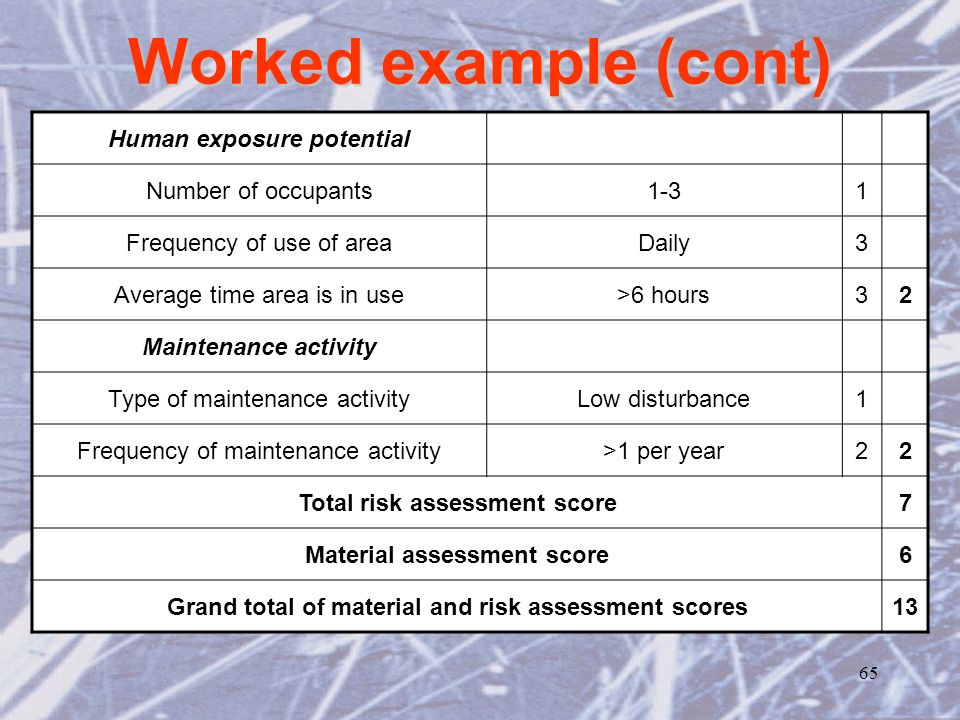 Worked example (cont)

| Human exposure potential | | | |
|---|---|---|---|
| Number of occupants | 1-3 | 1 | |
| Frequency of use of area | Daily | 3 | |
| Average time area is in use | >6 hours | 3 | 2 |
| Maintenance activity | | | |
| Type of maintenance activity | Low disturbance | 1 | |
| Frequency of maintenance activity | >1 per year | 2 | 2 |
| Total risk assessment score | | | 7 |
| Material assessment score | | | 6 |
| Grand total of material and risk assessment scores | | | 13 |

65